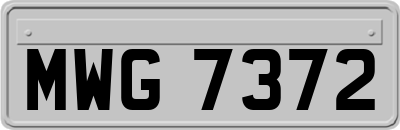 MWG 7372